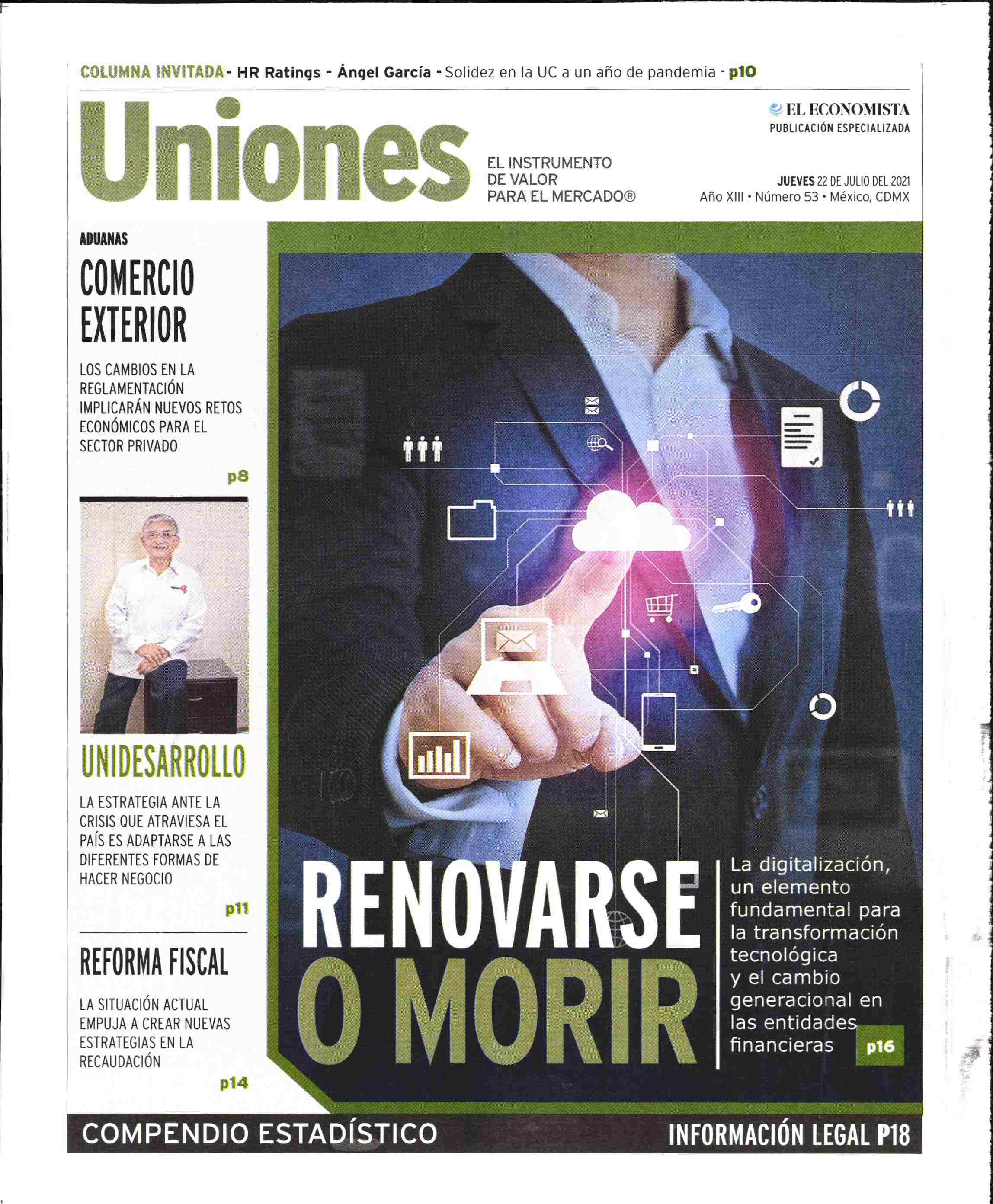 COLUMNA INVITADA - HR Ratings - Ángel García - Solidez en la UC a un año de pandemia - p10

Uniones

EL INSTRUMENTO DE VALOR PARA EL MERCADO®

EL ECONOMISTA
PUBLICACIÓN ESPECIALIZADA

JUEVES 22 DE JULIO DEL 2021
Año XIII • Número 53 • México, CDMX

ADUANAS

COMERCIO EXTERIOR

LOS CAMBIOS EN LA REGLAMENTACIÓN IMPLICARÁN NUEVOS RETOS ECONÓMICOS PARA EL SECTOR PRIVADO

p8

UNIDESARROLLO

LA ESTRATEGIA ANTE LA CRISIS QUE ATRAVIESA EL PAÍS ES ADAPTARSE A LAS DIFERENTES FORMAS DE HACER NEGOCIO

p11

REFORMA FISCAL

LA SITUACIÓN ACTUAL EMPUJA A CREAR NUEVAS ESTRATEGIAS EN LA RECAUDACIÓN

p14

RENOVARSE O MORIR

La digitalización, un elemento fundamental para la transformación tecnológica y el cambio generacional en las entidades financieras

p16

COMPENDIO ESTADÍSTICO

INFORMACIÓN LEGAL P18